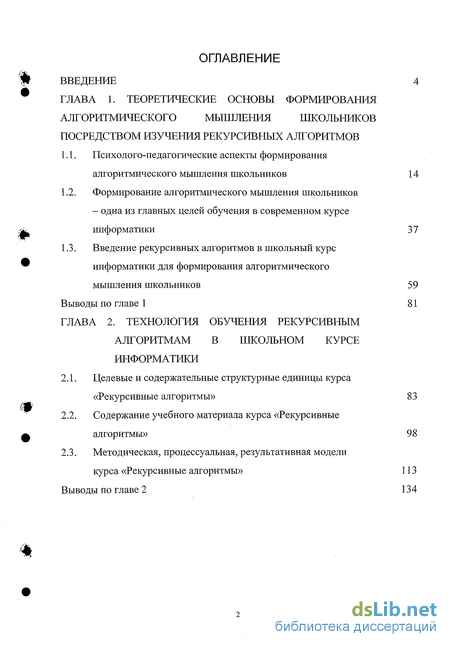 ОГЛАВЛЕНИЕ

ВВЕДЕНИЕ 4

ГЛАВА 1. ТЕОРЕТИЧЕСКИЕ ОСНОВЫ ФОРМИРОВАНИЯ АЛГОРИТМИЧЕСКОГО МЫШЛЕНИЯ ШКОЛЬНИКОВ ПОСРЕДСТВОМ ИЗУЧЕНИЯ РЕКУРСИВНЫХ АЛГОРИТМОВ

1.1. Психолого-педагогические аспекты формирования алгоритмического мышления школьников 14

1.2. Формирование алгоритмического мышления школьников – одна из главных целей обучения в современном курсе информатики 37

1.3. Введение рекурсивных алгоритмов в школьный курс информатики для формирования алгоритмического мышления школьников 59

Выводы по главе 1 81

ГЛАВА 2. ТЕХНОЛОГИЯ ОБУЧЕНИЯ РЕКУРСИВНЫМ АЛГОРИТМАМ В ШКОЛЬНОМ КУРСЕ ИНФОРМАТИКИ

2.1. Целевые и содержательные структурные единицы курса «Рекурсивные алгоритмы» 83

2.2. Содержание учебного материала курса «Рекурсивные алгоритмы» 98

2.3. Методическая, процессуальная, результативная модели курса «Рекурсивные алгоритмы» 113

Выводы по главе 2 134

2

dsLib.net
библиотека диссертаций